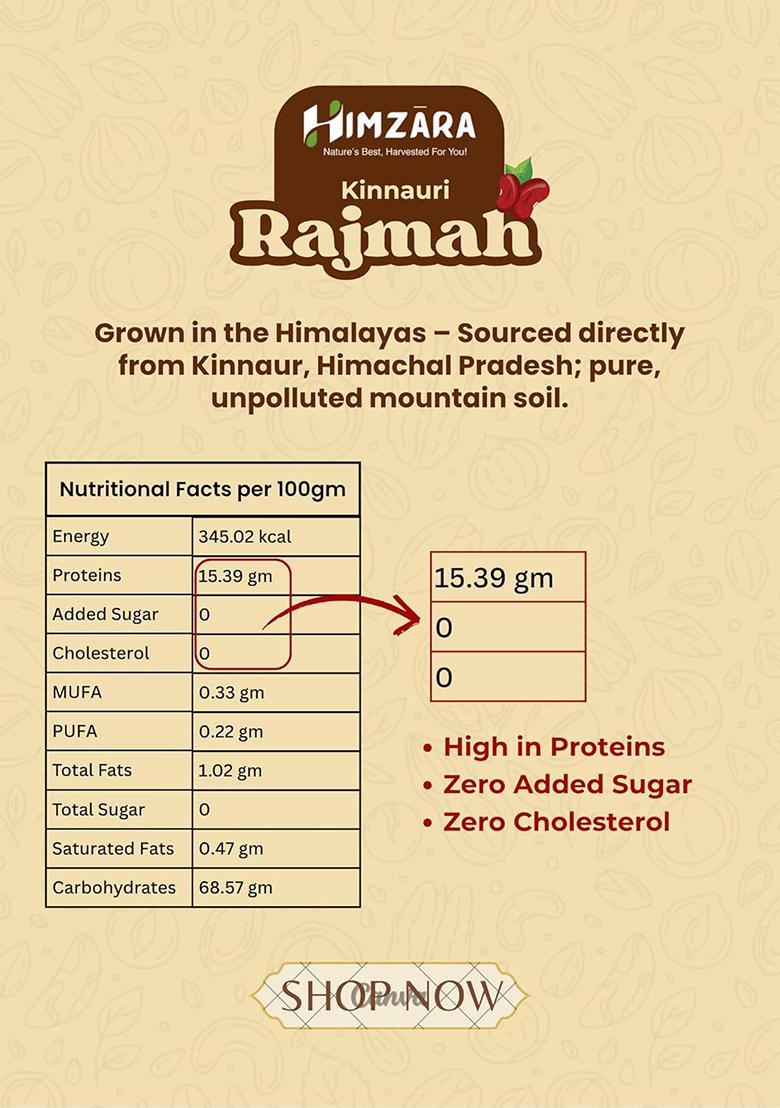 HIMZĀRA
Nature's Best, Harvested For You!

Kinnauri
Rajmah

Grown in the Himalayas – Sourced directly from Kinnaur, Himachal Pradesh; pure, unpolluted mountain soil.

| Nutritional Facts per 100gm | |
|---|---|
| Energy | 345.02 kcal |
| Proteins | 15.39 gm |
| Added Sugar | 0 |
| Cholesterol | 0 |
| MUFA | 0.33 gm |
| PUFA | 0.22 gm |
| Total Fats | 1.02 gm |
| Total Sugar | 0 |
| Saturated Fats | 0.47 gm |
| Carbohydrates | 68.57 gm |

| 15.39 gm |
|---|
| 0 |
| 0 |

• High in Proteins
• Zero Added Sugar
• Zero Cholesterol

SHOP NOW